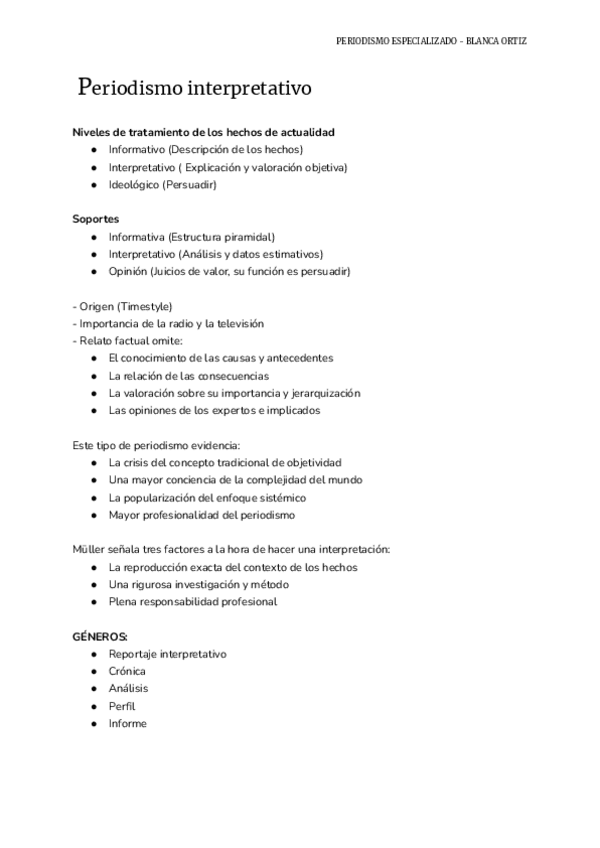 PERIODISMO ESPECIALIZADO – BLANCA ORTIZ

Periodismo interpretativo

Niveles de tratamiento de los hechos de actualidad
● Informativo (Descripción de los hechos)
● Interpretativo ( Explicación y valoración objetiva)
● Ideológico (Persuadir)

Soportes
● Informativa (Estructura piramidal)
● Interpretativo (Análisis y datos estimativos)
● Opinión (Juicios de valor, su función es persuadir)

- Origen (Timestyle)
- Importancia de la radio y la televisión
- Relato factual omite:
● El conocimiento de las causas y antecedentes
● La relación de las consecuencias
● La valoración sobre su importancia y jerarquización
● Las opiniones de los expertos e implicados

Este tipo de periodismo evidencia:
● La crisis del concepto tradicional de objetividad
● Una mayor conciencia de la complejidad del mundo
● La popularización del enfoque sistémico
● Mayor profesionalidad del periodismo

Müller señala tres factores a la hora de hacer una interpretación:
● La reproducción exacta del contexto de los hechos
● Una rigurosa investigación y método
● Plena responsabilidad profesional

GÉNEROS:
● Reportaje interpretativo
● Crónica
● Análisis
● Perfil
● Informe